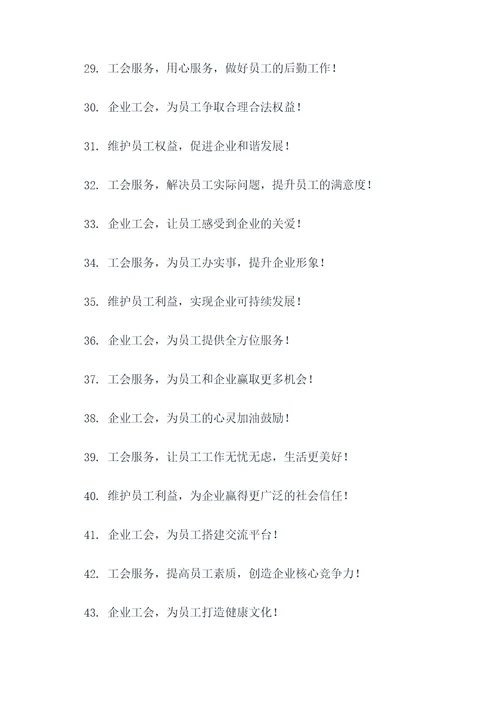 29. 工会服务，用心服务，做好员工的后勤工作！

30. 企业工会，为员工争取合理合法权益！

31. 维护员工权益，促进企业和谐发展！

32. 工会服务，解决员工实际问题，提升员工的满意度！

33. 企业工会，让员工感受到企业的关爱！

34. 工会服务，为员工办实事，提升企业形象！

35. 维护员工利益，实现企业可持续发展！

36. 企业工会，为员工提供全方位服务！

37. 工会服务，为员工和企业赢取更多机会！

38. 企业工会，为员工的心灵加油鼓励！

39. 工会服务，让员工工作无忧无虑，生活更美好！

40. 维护员工利益，为企业赢得更广泛的社会信任！

41. 企业工会，为员工搭建交流平台！

42. 工会服务，提高员工素质，创造企业核心竞争力！

43. 企业工会，为员工打造健康文化！